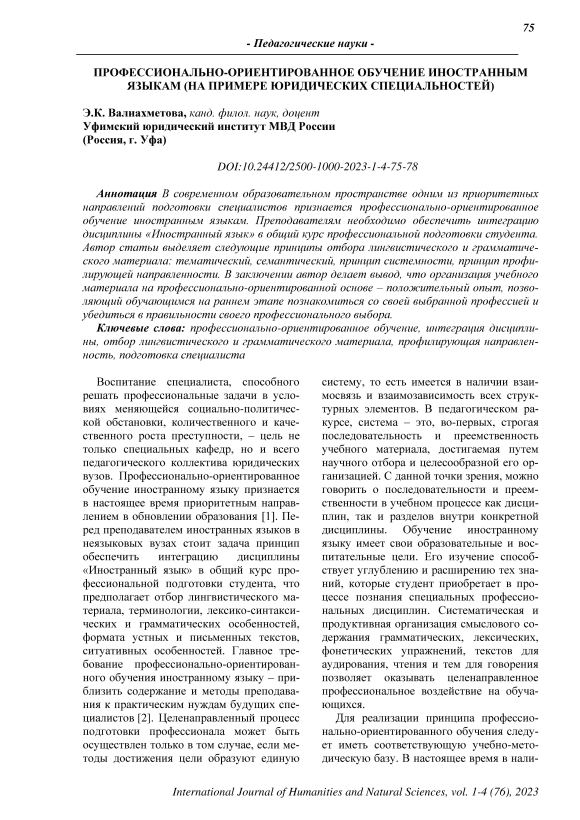 75

- Педагогические науки -

ПРОФЕССИОНАЛЬНО-ОРИЕНТИРОВАННОЕ ОБУЧЕНИЕ ИНОСТРАННЫМ ЯЗЫКАМ (НА ПРИМЕРЕ ЮРИДИЧЕСКИХ СПЕЦИАЛЬНОСТЕЙ)

Э.К. Валиахметова, канд. филол. наук, доцент
Уфимский юридический институт МВД России
(Россия, г. Уфа)

DOI:10.24412/2500-1000-2023-1-4-75-78

Аннотация В современном образовательном пространстве одним из приоритетных направлений подготовки специалистов признается профессионально-ориентированное обучение иностранным языкам. Преподавателям необходимо обеспечить интеграцию дисциплины «Иностранный язык» в общий курс профессиональной подготовки студента. Автор статьи выделяет следующие принципы отбора лингвистического и грамматического материала: тематический, семантический, принцип системности, принцип профилирующей направленности. В заключении автор делает вывод, что организация учебного материала на профессионально-ориентированной основе – положительный опыт, позволяющий обучающимся на раннем этапе познакомиться со своей выбранной профессией и убедиться в правильности своего профессионального выбора.

Ключевые слова: профессионально-ориентированное обучение, интеграция дисциплины, отбор лингвистического и грамматического материала, профилирующая направленность, подготовка специалиста

Воспитание специалиста, способного решать профессиональные задачи в условиях меняющейся социально-политической обстановки, количественного и качественного роста преступности, – цель не только специальных кафедр, но и всего педагогического коллектива юридических вузов. Профессионально-ориентированное обучение иностранному языку признается в настоящее время приоритетным направлением в обновлении образования [1]. Перед преподавателем иностранных языков в неязыковых вузах стоит задача принцип обеспечить интеграцию дисциплины «Иностранный язык» в общий курс профессиональной подготовки студента, что предполагает отбор лингвистического материала, терминологии, лексико-синтаксических и грамматических особенностей, формата устных и письменных текстов, ситуативных особенностей. Главное требование профессионально-ориентированного обучения иностранному языку – приблизить содержание и методы преподавания к практическим нуждам будущих специалистов [2]. Целенаправленный процесс подготовки профессионала может быть осуществлен только в том случае, если методы достижения цели образуют единую систему, то есть имеется в наличии взаимосвязь и взаимозависимость всех структурных элементов. В педагогическом ракурсе, система – это, во-первых, строгая последовательность и преемственность учебного материала, достигаемая путем научного отбора и целесообразной его организацией. С данной точки зрения, можно говорить о последовательности и преемственности в учебном процессе как дисциплин, так и разделов внутри конкретной дисциплины. Обучение иностранному языку имеет свои образовательные и воспитательные цели. Его изучение способствует углублению и расширению тех знаний, которые студент приобретает в процессе познания специальных профессиональных дисциплин. Систематическая и продуктивная организация смыслового содержания грамматических, лексических, фонетических упражнений, текстов для аудирования, чтения и тем для говорения позволяет оказывать целенаправленное профессиональное воздействие на обучающихся.

Для реализации принципа профессионально-ориентированного обучения следует иметь соответствующую учебно-методическую базу. В настоящее время в нали-

International Journal of Humanities and Natural Sciences, vol. 1-4 (76), 2023